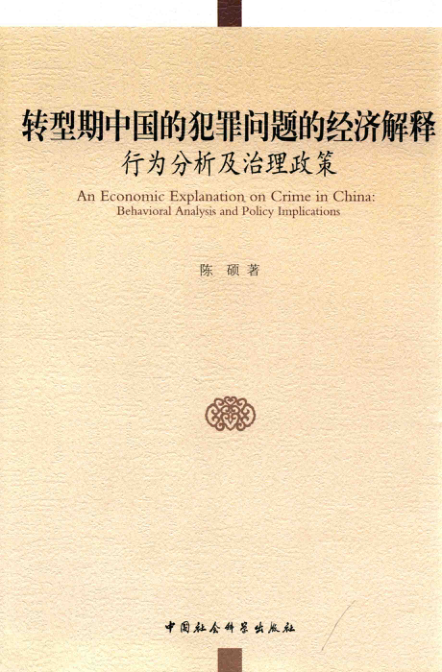 转型期中国的犯罪问题的经济解释
行为分析及治理政策

An Economic Explanation on Crime in China:
Behavioral Analysis and Policy Implications

陈 硕 著

中国社会科学出版社